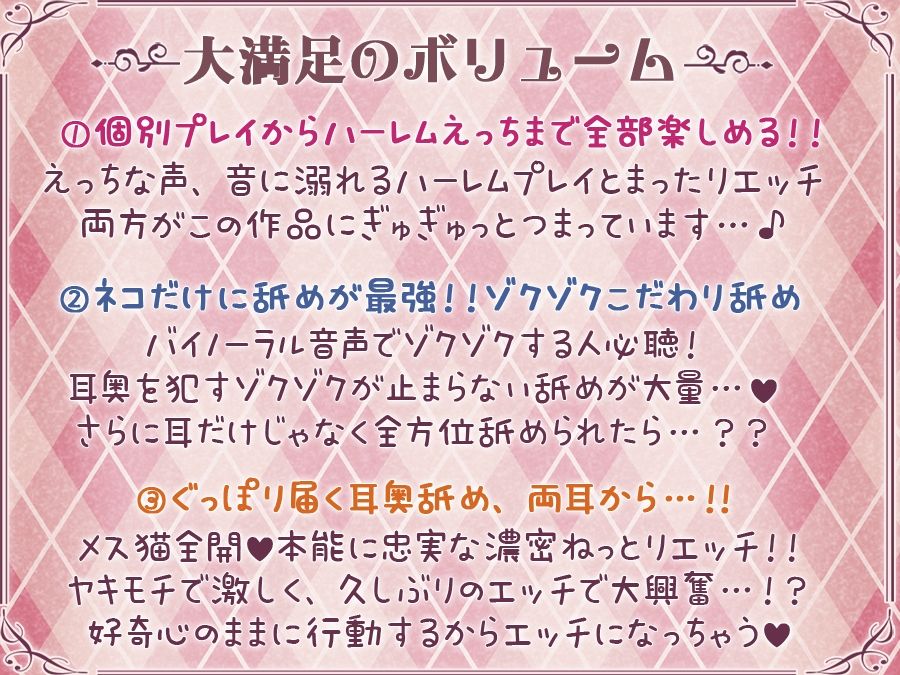 大満足のボリューム

①個別プレイからハーレムえっちまで全部楽しめる!!
えっちな声、音に溺れるハーレムプレイとまったりエッチ
両方がこの作品にぎゅぎゅっとつまっています…♪

②ネコだけに舐めが最強!!ゾクゾクこだわり舐め
バイノーラル音声でゾクゾクする人必聴!
耳奥を犯すゾクゾクが止まらない舐めが大量…♥
さらに耳だけじゃなく全方位舐められたら…??

③ぐっぽり届く耳奥舐め、両耳から…!!
メス猫全開♥本能に忠実な濃密ねっとりエッチ!!
ヤキモチで激しく、久しぶりのエッチで大興奮…!?
好奇心のままに行動するからエッチになっちゃう♥